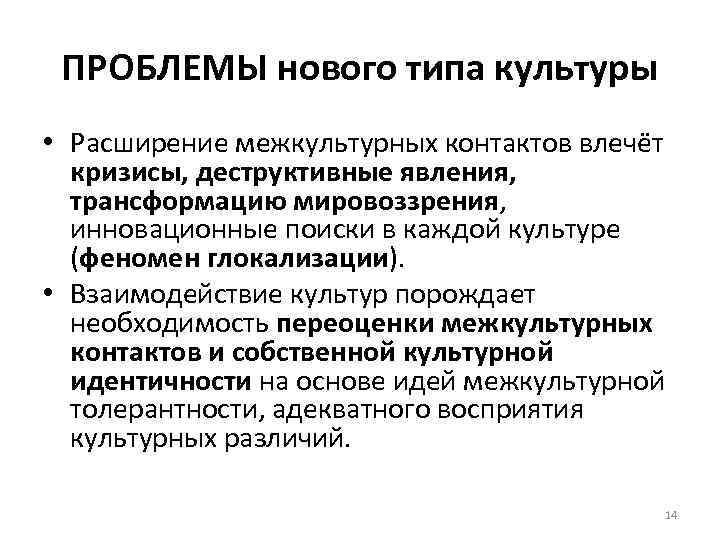 ПРОБЛЕМЫ нового типа культуры

• Расширение межкультурных контактов влечёт кризисы, деструктивные явления, трансформацию мировоззрения, инновационные поиски в каждой культуре (феномен глокализации).

• Взаимодействие культур порождает необходимость переоценки межкультурных контактов и собственной культурной идентичности на основе идей межкультурной толерантности, адекватного восприятия культурных различий.

14